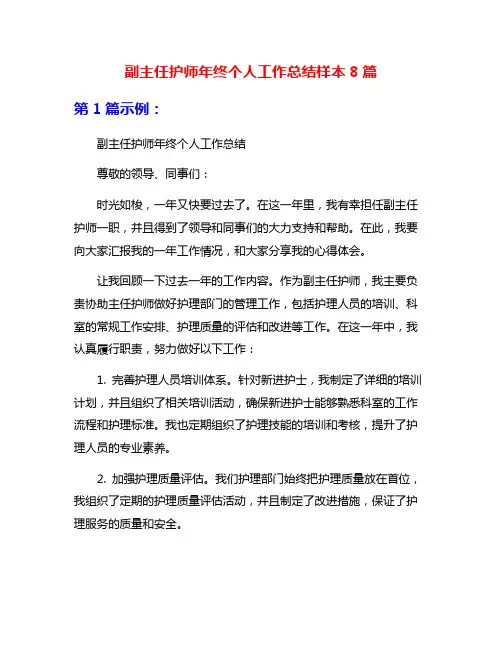 副主任护师年终个人工作总结样本 8 篇

第 1 篇示例：

副主任护师年终个人工作总结

尊敬的领导、同事们：

时光如梭，一年又快要过去了。在这一年里，我有幸担任副主任护师一职，并且得到了领导和同事们的大力支持和帮助。在此，我要向大家汇报我的一年工作情况，和大家分享我的心得体会。

让我回顾一下过去一年的工作内容。作为副主任护师，我主要负责协助主任护师做好护理部门的管理工作，包括护理人员的培训、科室的常规工作安排、护理质量的评估和改进等工作。在这一年中，我认真履行职责，努力做好以下工作：

1. 完善护理人员培训体系。针对新进护士，我制定了详细的培训计划，并且组织了相关培训活动，确保新进护士能够熟悉科室的工作流程和护理标准。我也定期组织了护理技能的培训和考核，提升了护理人员的专业素养。

2. 加强护理质量评估。我们护理部门始终把护理质量放在首位，我组织了定期的护理质量评估活动，并且制定了改进措施，保证了护理服务的质量和安全。